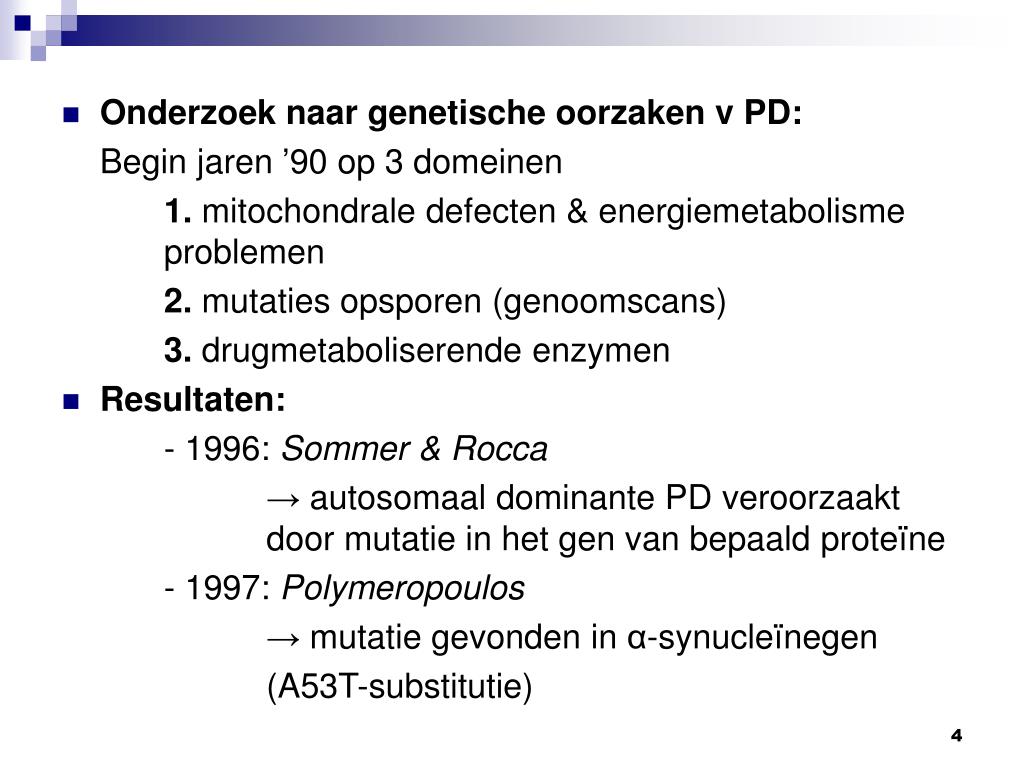 Onderzoek naar genetische oorzaken v PD:

Begin jaren ’90 op 3 domeinen

1. mitochondrale defecten & energiemetabolisme problemen

2. mutaties opsporen (genoomscans)

3. drugmetaboliserende enzymen

Resultaten:

- 1996: Sommer & Rocca

→ autosomaal dominante PD veroorzaakt door mutatie in het gen van bepaald proteïne

- 1997: Polymeropoulos

→ mutatie gevonden in α-synucleïnegen

(A53T-substitutie)

4